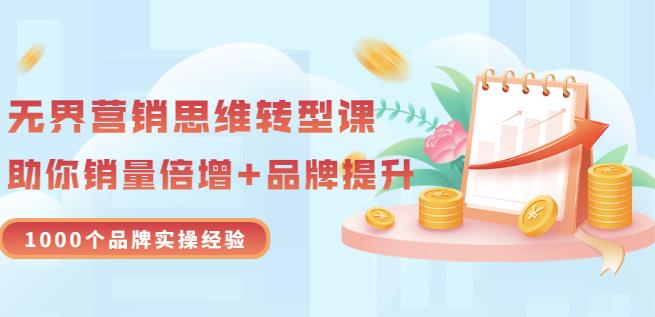 无界营销思维转型课
助你销量倍增+品牌提升
1000个品牌实操经验